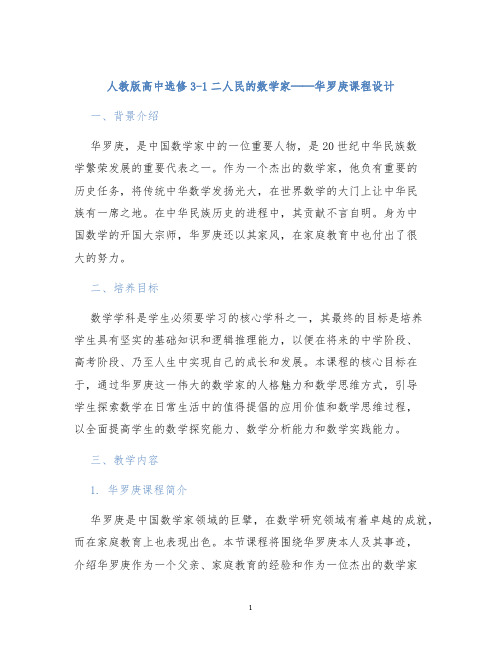 人教版高中选修3-1二人民的数学家——华罗庚课程设计

一、背景介绍

华罗庚，是中国数学家中的一位重要人物，是20世纪中华民族数学繁荣发展的重要代表之一。作为一个杰出的数学家，他负有重要的历史任务，将传统中华数学发扬光大，在世界数学的大门上让中华民族有一席之地。在中华民族历史的进程中，其贡献不言自明。身为中国数学的开国大宗师，华罗庚还以其家风，在家庭教育中也付出了很大的努力。

二、培养目标

数学学科是学生必须要学习的核心学科之一，其最终的目标是培养学生具有坚实的基础知识和逻辑推理能力，以便在将来的中学阶段、高考阶段、乃至人生中实现自己的成长和发展。本课程的核心目标在于，通过华罗庚这一伟大的数学家的人格魅力和数学思维方式，引导学生探索数学在日常生活中的值得提倡的应用价值和数学思维过程，以全面提高学生的数学探究能力、数学分析能力和数学实践能力。

三、教学内容

1. 华罗庚课程简介

华罗庚是中国数学家领域的巨擘，在数学研究领域有着卓越的成就，而在家庭教育上也表现出色。本节课程将围绕华罗庚本人及其事迹，介绍华罗庚作为一个父亲、家庭教育的经验和作为一位杰出的数学家

1